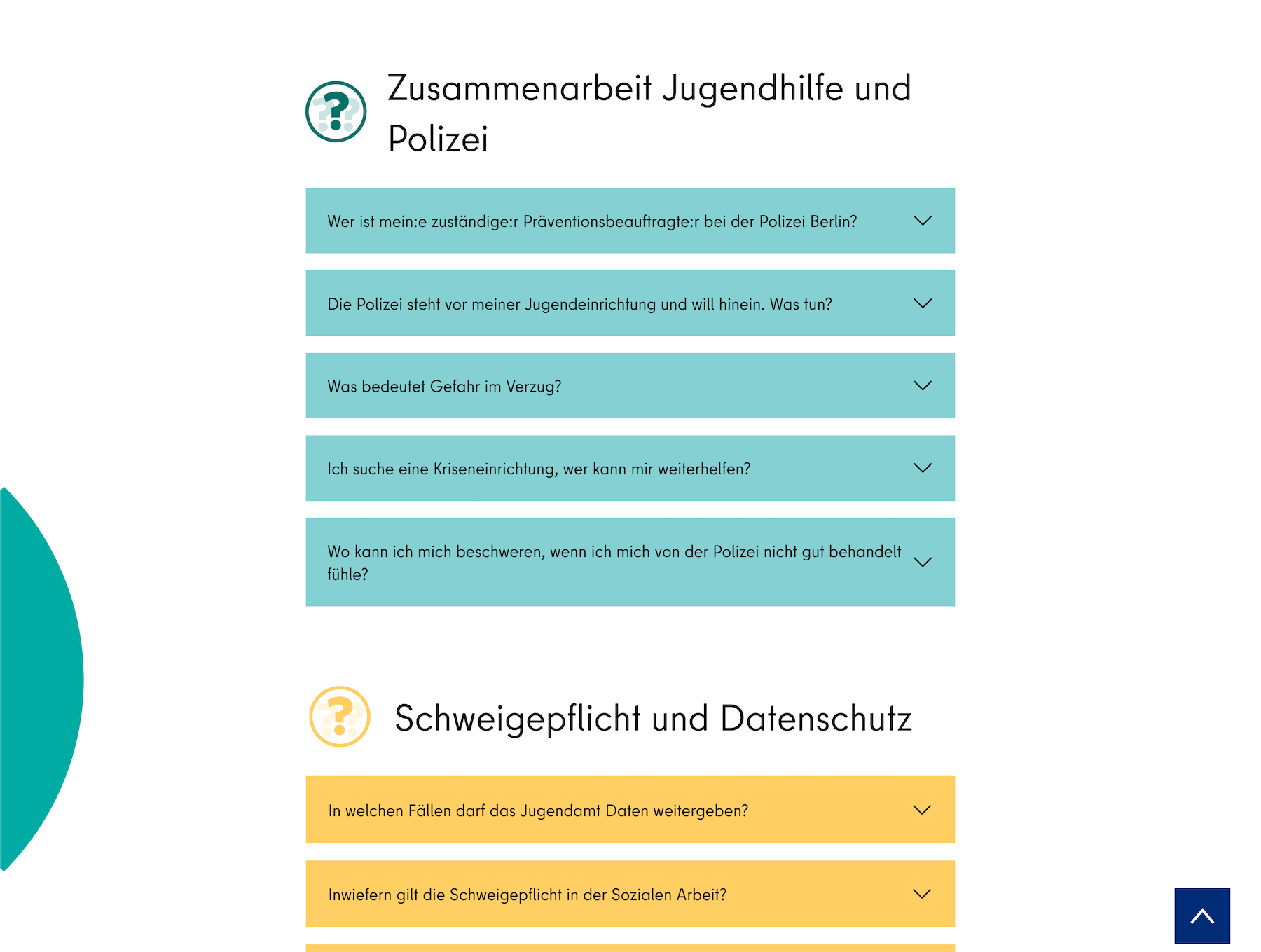 Zusammenarbeit Jugendhilfe und Polizei

Wer ist mein:e zuständige:r Präventionsbeauftragte:r bei der Polizei Berlin?

Die Polizei steht vor meiner Jugendeinrichtung und will hinein. Was tun?

Was bedeutet Gefahr im Verzug?

Ich suche eine Kriseneinrichtung, wer kann mir weiterhelfen?

Wo kann ich mich beschweren, wenn ich mich von der Polizei nicht gut behandelt fühle?

Schweigepflicht und Datenschutz

In welchen Fällen darf das Jugendamt Daten weitergeben?

Inwiefern gilt die Schweigepflicht in der Sozialen Arbeit?